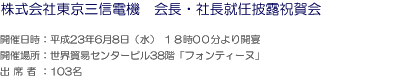 株式会社東京三信電機　会長・社長就任披露祝賀会

開催日時：平成23年6月8日（水）１８時００分より開宴
開催場所：世界貿易センタービル38階「フォンティーヌ」
出 席 者 ：103名